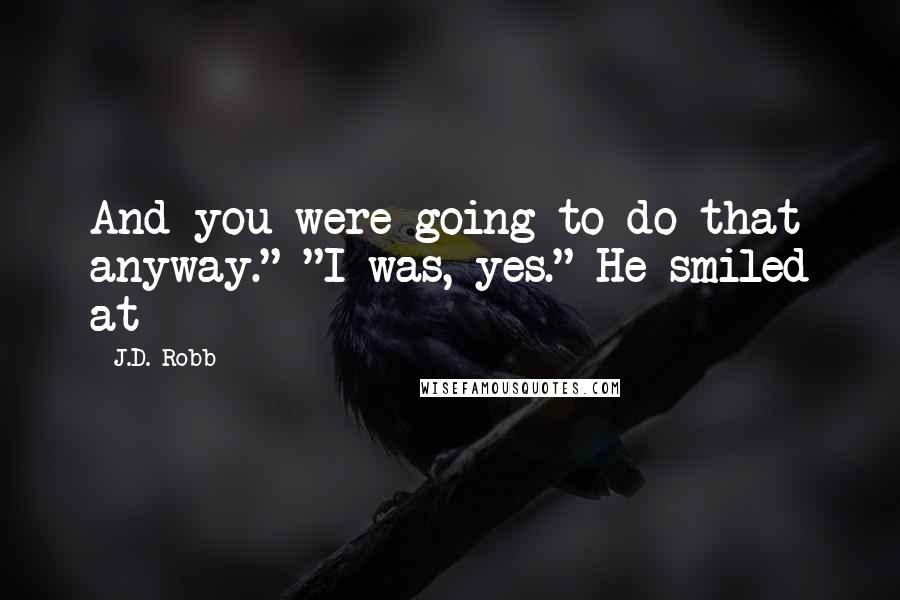 And you were going to do that anyway." "I was, yes." He smiled at

J.D. Robb

WISEFAMOUSQUOTES.COM